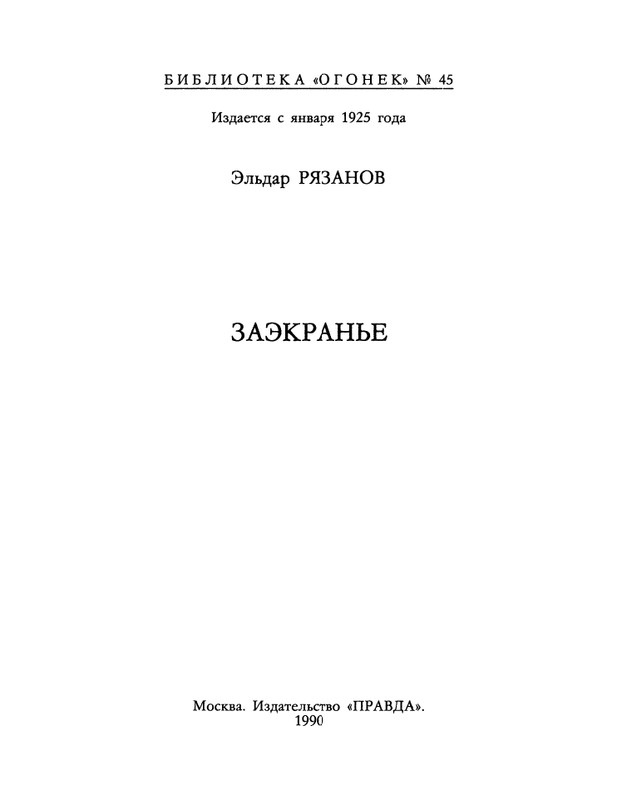 БИБЛИОТЕКА «ОГОНЕК» № 45

Издается с января 1925 года

Эльдар РЯЗАНОВ

ЗАЭКРАНЬЕ

Москва. Издательство «ПРАВДА».
1990